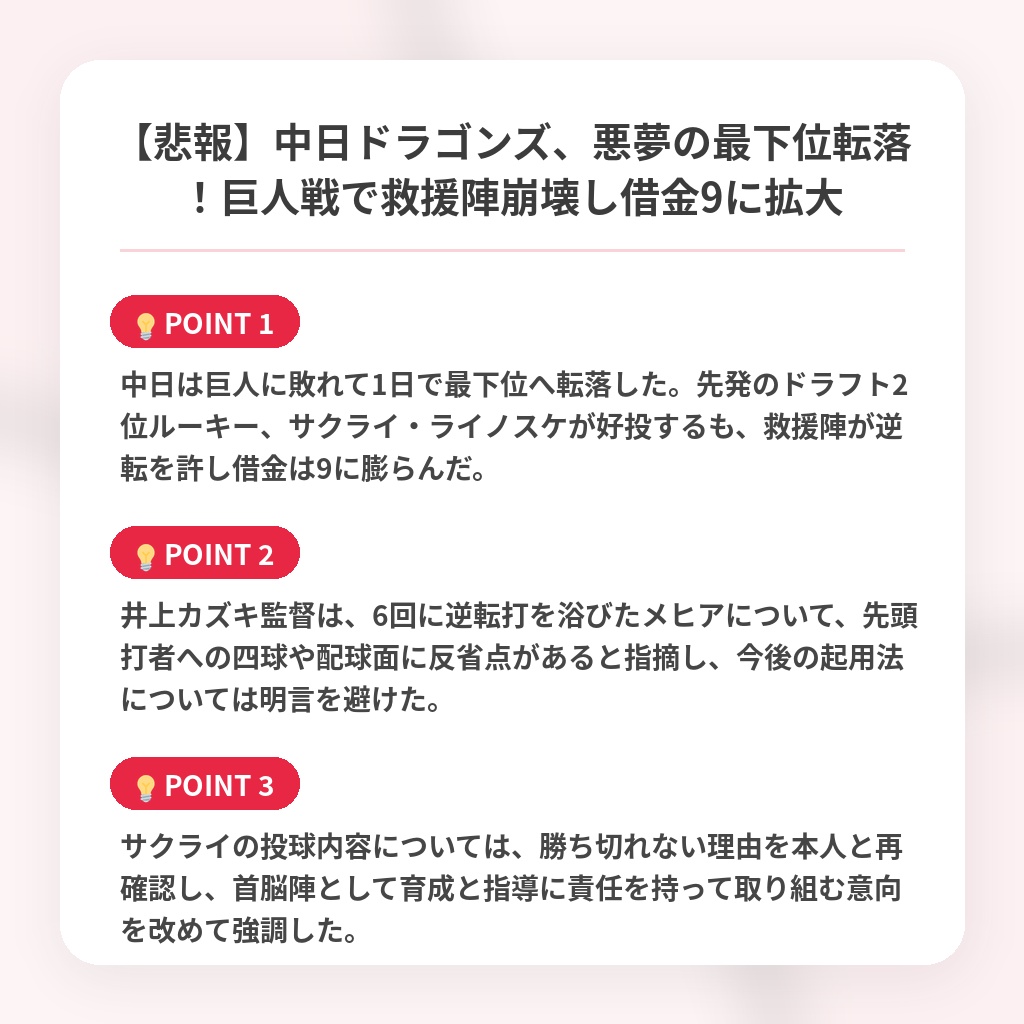 【悲報】中日ドラゴンズ、悪夢の最下位転落！巨人戦で救援陣崩壊し借金9に拡大

POINT 1

中日は巨人に敗れて1日で最下位へ転落した。先発のドラフト2位ルーキー、サクライ・ライノスケが好投するも、救援陣が逆転を許し借金は9に膨らんだ。

POINT 2

井上カズキ監督は、6回に逆転打を浴びたメヒアについて、先頭打者への四球や配球面に反省点があると指摘し、今後の起用法については明言を避けた。

POINT 3

サクライの投球内容については、勝ち切れない理由を本人と再確認し、首脳陣として育成と指導に責任を持って取り組む意向を改めて強調した。